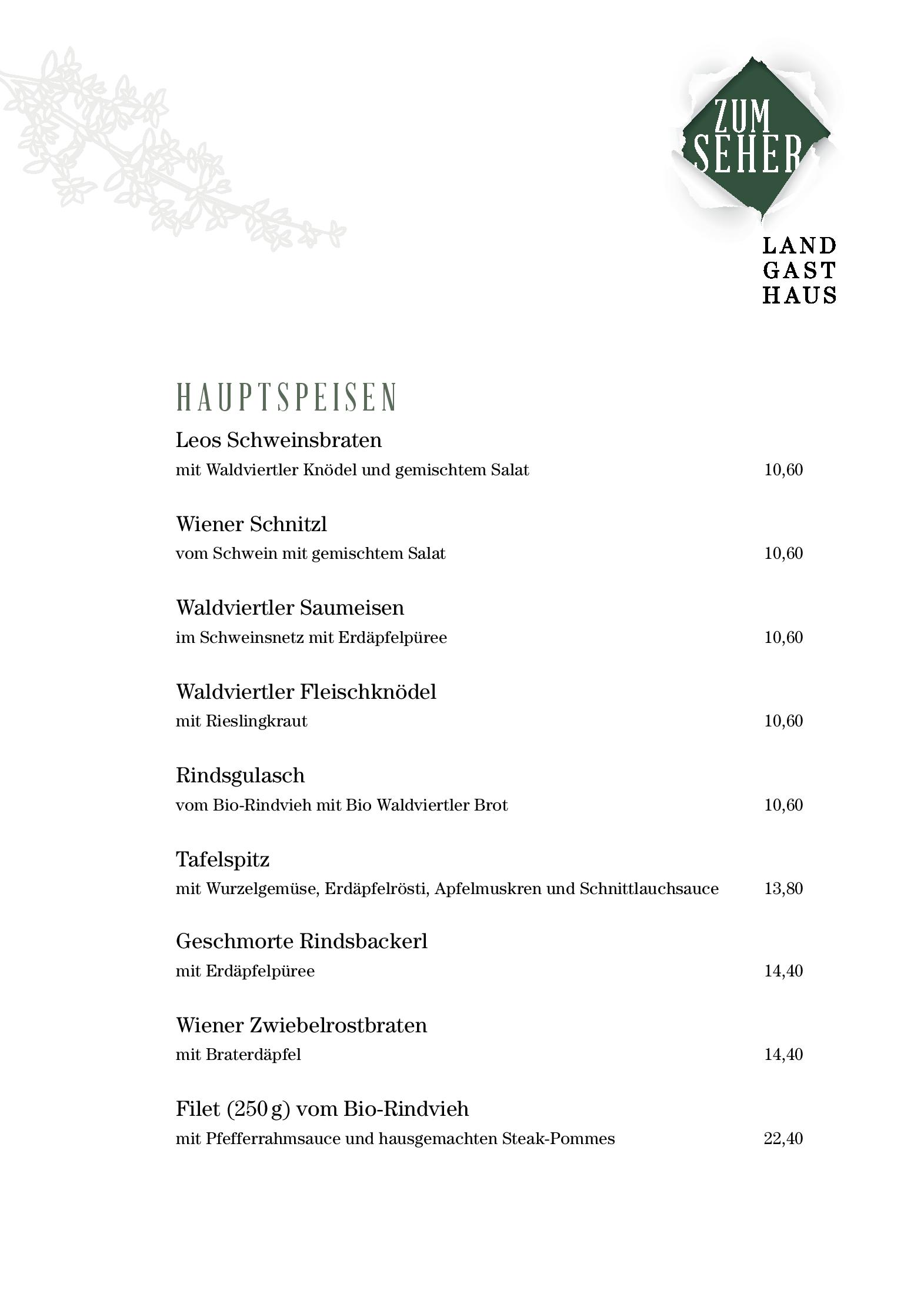 ZUM SEHER

LAND
GAST
HAUS

HAUPTSPEISEN

Leos Schweinsbraten
mit Waldviertler Knödel und gemischtem Salat 10,60

Wiener Schnitzl
vom Schwein mit gemischtem Salat 10,60

Waldviertler Saumeisen
im Schweinsnetz mit Erdäpfelpüree 10,60

Waldviertler Fleischknödel
mit Rieslingkraut 10,60

Rindsgulasch
vom Bio-Rindvieh mit Bio Waldviertler Brot 10,60

Tafelspitz
mit Wurzelgemüse, Erdäpfelrösti, Apfelmuskren und Schnittlauchsauce 13,80

Geschmorte Rindsbackerl
mit Erdäpfelpüree 14,40

Wiener Zwiebelrostbraten
mit Braterdäpfel 14,40

Filet (250 g) vom Bio-Rindvieh
mit Pfefferrahmsauce und hausgemachten Steak-Pommes 22,40